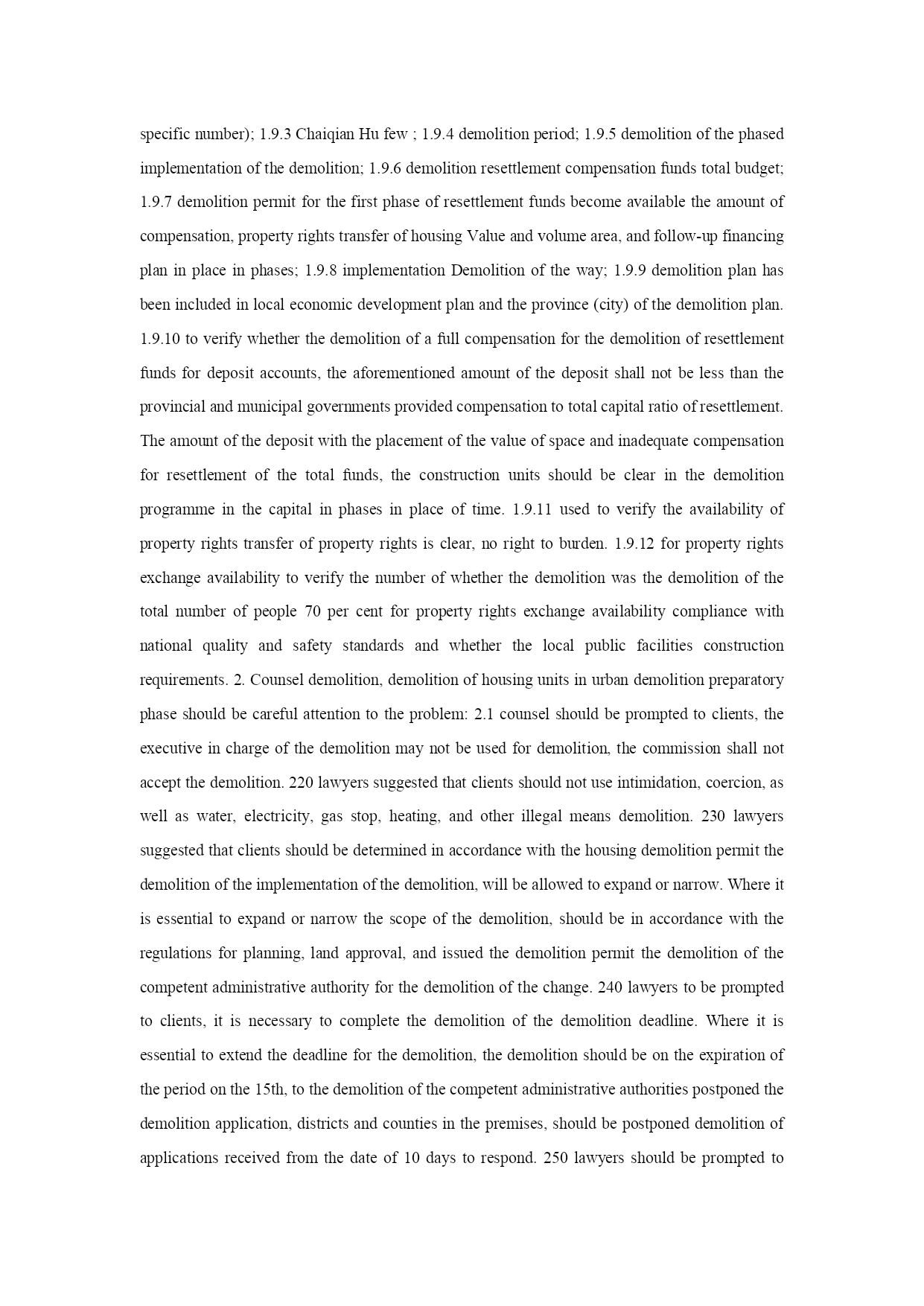 specific number); 1.9.3 Chaiqian Hu few ; 1.9.4 demolition period; 1.9.5 demolition of the phased implementation of the demolition; 1.9.6 demolition resettlement compensation funds total budget; 1.9.7 demolition permit for the first phase of resettlement funds become available the amount of compensation, property rights transfer of housing Value and volume area, and follow-up financing plan in place in phases; 1.9.8 implementation Demolition of the way; 1.9.9 demolition plan has been included in local economic development plan and the province (city) of the demolition plan. 1.9.10 to verify whether the demolition of a full compensation for the demolition of resettlement funds for deposit accounts, the aforementioned amount of the deposit shall not be less than the provincial and municipal governments provided compensation to total capital ratio of resettlement. The amount of the deposit with the placement of the value of space and inadequate compensation for resettlement of the total funds, the construction units should be clear in the demolition programme in the capital in phases in place of time. 1.9.11 used to verify the availability of property rights transfer of property rights is clear, no right to burden. 1.9.12 for property rights exchange availability to verify the number of whether the demolition was the demolition of the total number of people 70 per cent for property rights exchange availability compliance with national quality and safety standards and whether the local public facilities construction requirements. 2. Counsel demolition, demolition of housing units in urban demolition preparatory phase should be careful attention to the problem: 2.1 counsel should be prompted to clients, the executive in charge of the demolition may not be used for demolition, the commission shall not accept the demolition. 220 lawyers suggested that clients should not use intimidation, coercion, as well as water, electricity, gas stop, heating, and other illegal means demolition. 230 lawyers suggested that clients should be determined in accordance with the housing demolition permit the demolition of the implementation of the demolition, will be allowed to expand or narrow. Where it is essential to expand or narrow the scope of the demolition, should be in accordance with the regulations for planning, land approval, and issued the demolition permit the demolition of the competent administrative authority for the demolition of the change. 240 lawyers to be prompted to clients, it is necessary to complete the demolition of the demolition deadline. Where it is essential to extend the deadline for the demolition, the demolition should be on the expiration of the period on the 15th, to the demolition of the competent administrative authorities postponed the demolition application, districts and counties in the premises, should be postponed demolition of applications received from the date of 10 days to respond. 250 lawyers should be prompted to